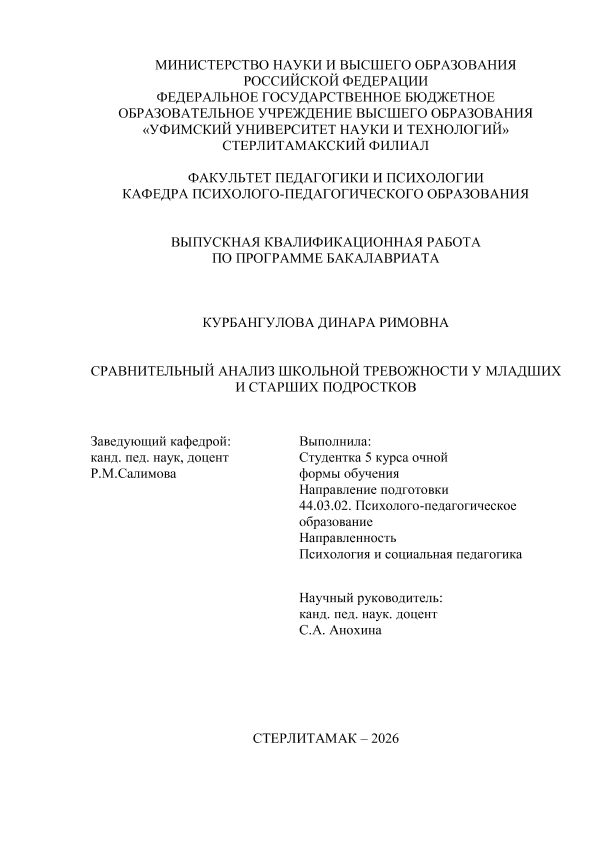 МИНИСТЕРСТВО НАУКИ И ВЫСШЕГО ОБРАЗОВАНИЯ
РОССИЙСКОЙ ФЕДЕРАЦИИ
ФЕДЕРАЛЬНОЕ ГОСУДАРСТВЕННОЕ БЮДЖЕТНОЕ
ОБРАЗОВАТЕЛЬНОЕ УЧРЕЖДЕНИЕ ВЫСШЕГО ОБРАЗОВАНИЯ
«УФИМСКИЙ УНИВЕРСИТЕТ НАУКИ И ТЕХНОЛОГИЙ»
СТЕРЛИТАМАКСКИЙ ФИЛИАЛ

ФАКУЛЬТЕТ ПЕДАГОГИКИ И ПСИХОЛОГИИ
КАФЕДРА ПСИХОЛОГО-ПЕДАГОГИЧЕСКОГО ОБРАЗОВАНИЯ

ВЫПУСКНАЯ КВАЛИФИКАЦИОННАЯ РАБОТА
ПО ПРОГРАММЕ БАКАЛАВРИАТА

КУРБАНГУЛОВА ДИНАРА РИМОВНА

СРАВНИТЕЛЬНЫЙ АНАЛИЗ ШКОЛЬНОЙ ТРЕВОЖНОСТИ У МЛАДШИХ И СТАРШИХ ПОДРОСТКОВ

Заведующий кафедрой:
канд. пед. наук, доцент
Р.М.Салимова

Выполнила:
Студентка 5 курса очной формы обучения
Направление подготовки
44.03.02. Психолого-педагогическое образование
Направленность
Психология и социальная педагогика

Научный руководитель:
канд. пед. наук. доцент
С.А. Анохина

СТЕРЛИТАМАК – 2026